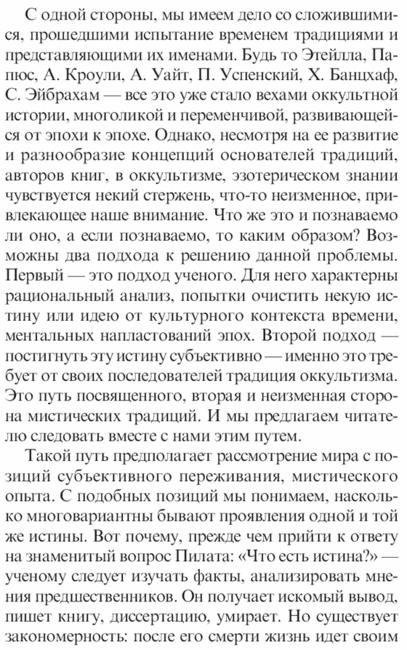 С одной стороны, мы имеем дело со сложившимися, прошедшими испытание временем традициями и представляющими их именами. Будь то Этейлла, Папюс, А. Кроули, А. Уайт, П. Успенский, Х. Банцхаф, С. Эйбрахам — все это уже стало вехами оккультной истории, многоликой и переменчивой, развивающейся от эпохи к эпохе. Однако, несмотря на ее развитие и разнообразие концепций основателей традиций, авторов книг, в оккультизме, эзотерическом знании чувствуется некий стержень, что-то неизменное, привлекающее наше внимание. Что же это и познаваемо ли оно, а если познаваемо, то каким образом? Возможны два подхода к решению данной проблемы. Первый — это подход ученого. Для него характерны рациональный анализ, попытки очистить некую истину или идею от культурного контекста времени, ментальных напластований эпох. Второй подход — постигнуть эту истину субъективно — именно это требует от своих последователей традиция оккультизма. Это путь посвященного, вторая и неизменная сторона мистических традиций. И мы предлагаем читателю следовать вместе с нами этим путем.

Такой путь предполагает рассмотрение мира с позиций субъективного переживания, мистического опыта. С подобных позиций мы понимаем, насколько многовариантны бывают проявления одной и той же истины. Вот почему, прежде чем прийти к ответу на знаменитый вопрос Пилата: «Что есть истина?» — ученому следует изучать факты, анализировать мнения предшественников. Он получает искомый вывод, пишет книгу, диссертацию, умирает. Но существует закономерность: после его смерти жизнь идет своим